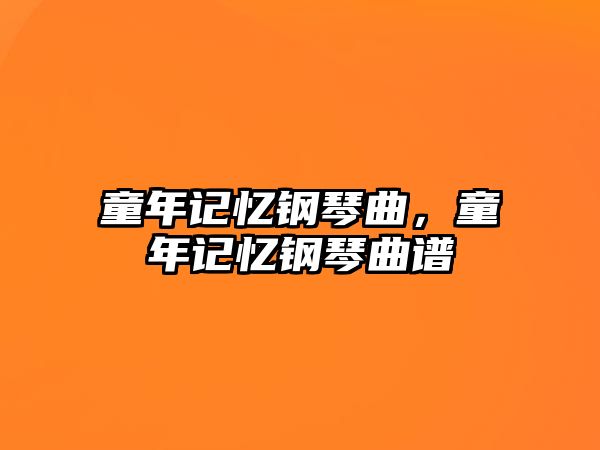 童年记忆钢琴曲，童年记忆钢琴曲谱